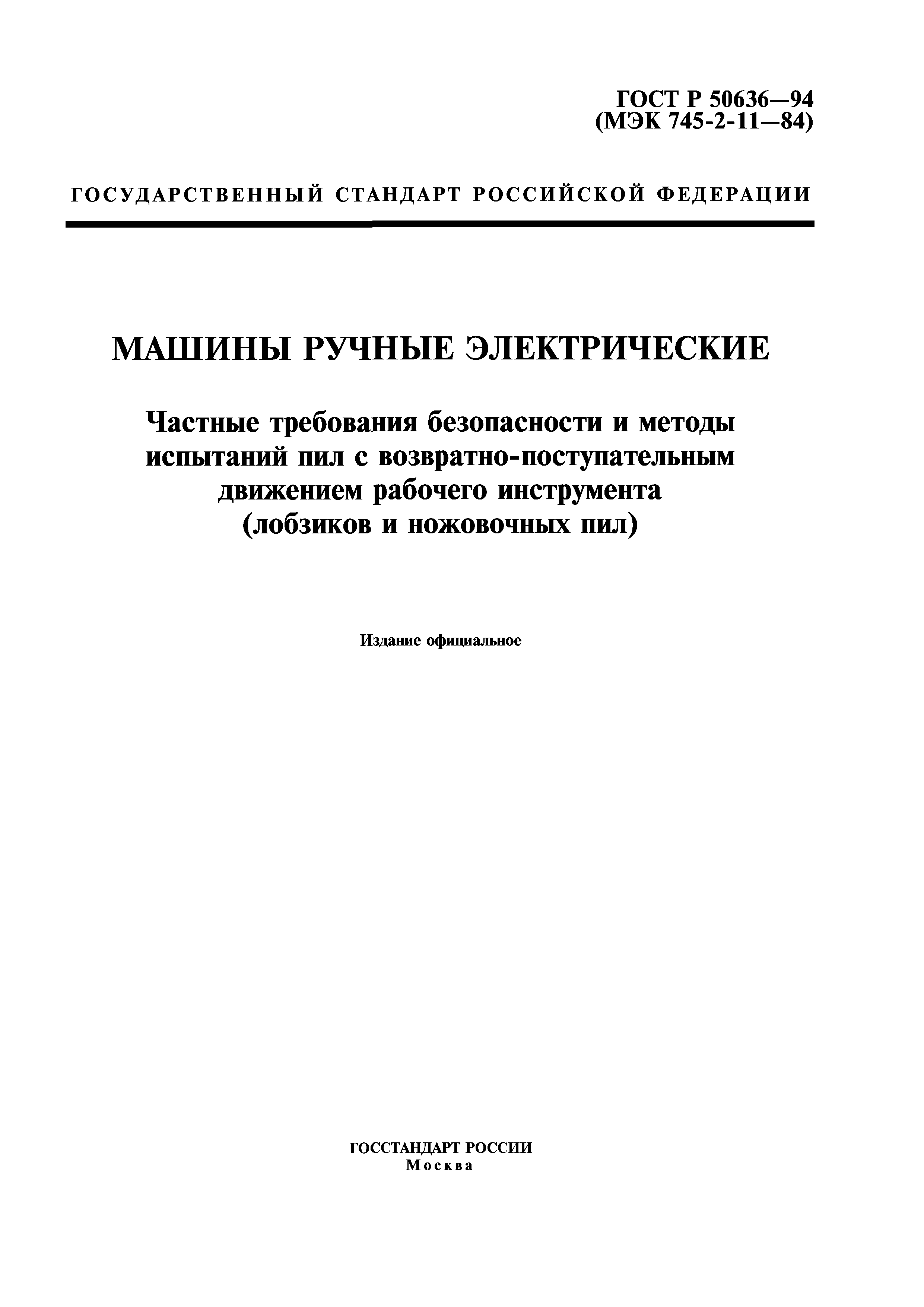 ГОСТ Р 50636—94
(МЭК 745-2-11—84)

ГОСУДАРСТВЕННЫЙ СТАНДАРТ РОССИЙСКОЙ ФЕДЕРАЦИИ

МАШИНЫ РУЧНЫЕ ЭЛЕКТРИЧЕСКИЕ

Частные требования безопасности и методы испытаний пил с возвратно-поступательным движением рабочего инструмента (лобзиков и ножовочных пил)

Издание официальное

ГОССТАНДАРТ РОССИИ
Москва